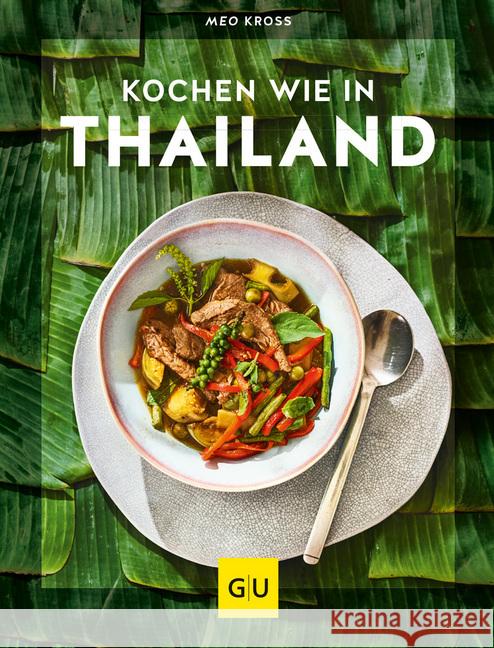 MEO KROSS

KOCHEN WIE IN
THAILAND

GU